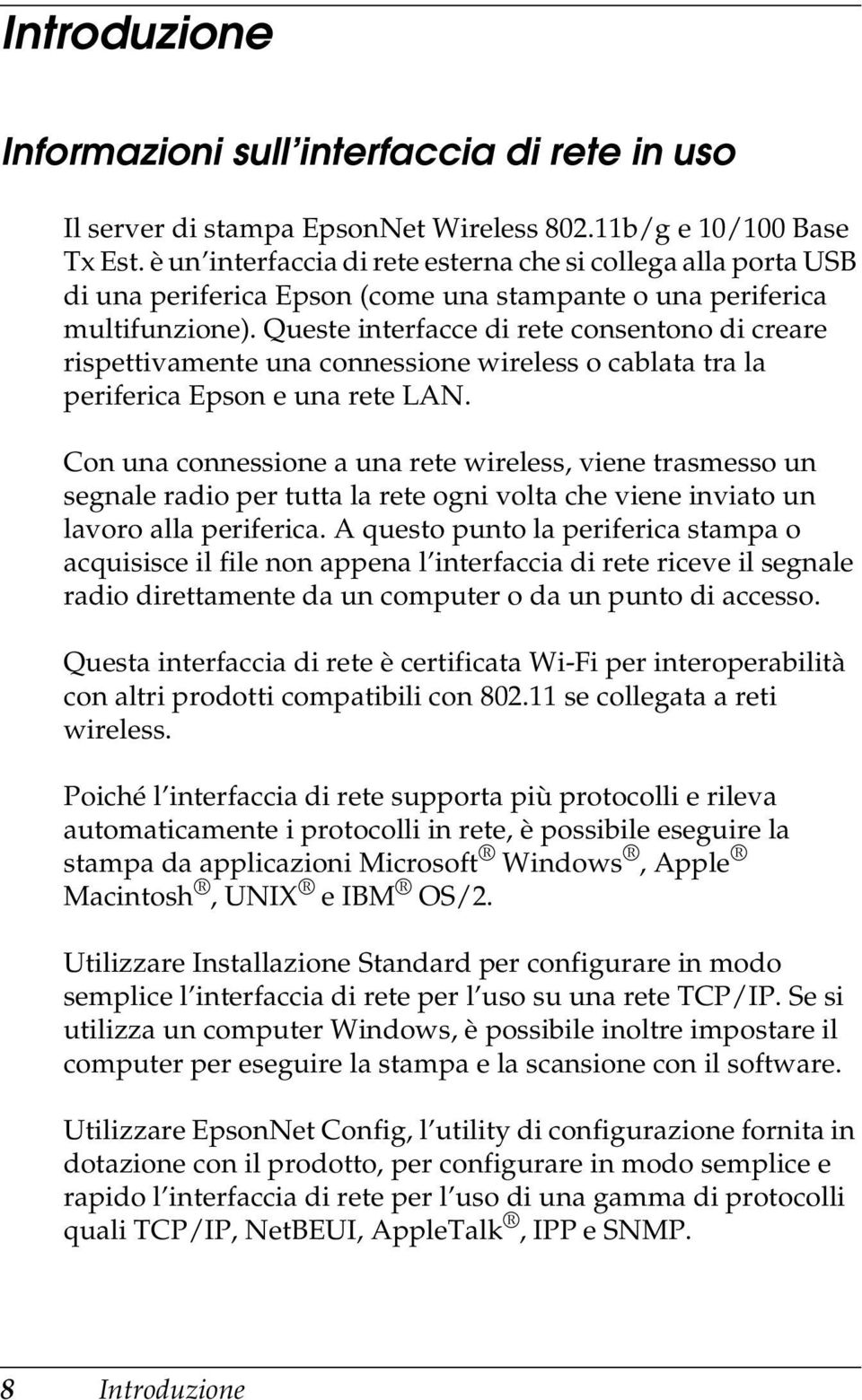 Introduzione

Informazioni sull'interfaccia di rete in uso

Il server di stampa EpsonNet Wireless 802.11b/g e 10/100 Base Tx Est. è un'interfaccia di rete esterna che si collega alla porta USB di una periferica Epson (come una stampante o una periferica multifunzione). Queste interfacce di rete consentono di creare rispettivamente una connessione wireless o cablata tra la periferica Epson e una rete LAN.

Con una connessione a una rete wireless, viene trasmesso un segnale radio per tutta la rete ogni volta che viene inviato un lavoro alla periferica. A questo punto la periferica stampa o acquisisce il file non appena l'interfaccia di rete riceve il segnale radio direttamente da un computer o da un punto di accesso.

Questa interfaccia di rete è certificata Wi-Fi per interoperabilità con altri prodotti compatibili con 802.11 se collegata a reti wireless.

Poiché l'interfaccia di rete supporta più protocolli e rileva automaticamente i protocolli in rete, è possibile eseguire la stampa da applicazioni Microsoft® Windows®, Apple® Macintosh®, UNIX® e IBM® OS/2.

Utilizzare Installazione Standard per configurare in modo semplice l'interfaccia di rete per l'uso su una rete TCP/IP. Se si utilizza un computer Windows, è possibile inoltre impostare il computer per eseguire la stampa e la scansione con il software.

Utilizzare EpsonNet Config, l'utility di configurazione fornita in dotazione con il prodotto, per configurare in modo semplice e rapido l'interfaccia di rete per l'uso di una gamma di protocolli quali TCP/IP, NetBEUI, AppleTalk®, IPP e SNMP.

8 Introduzione